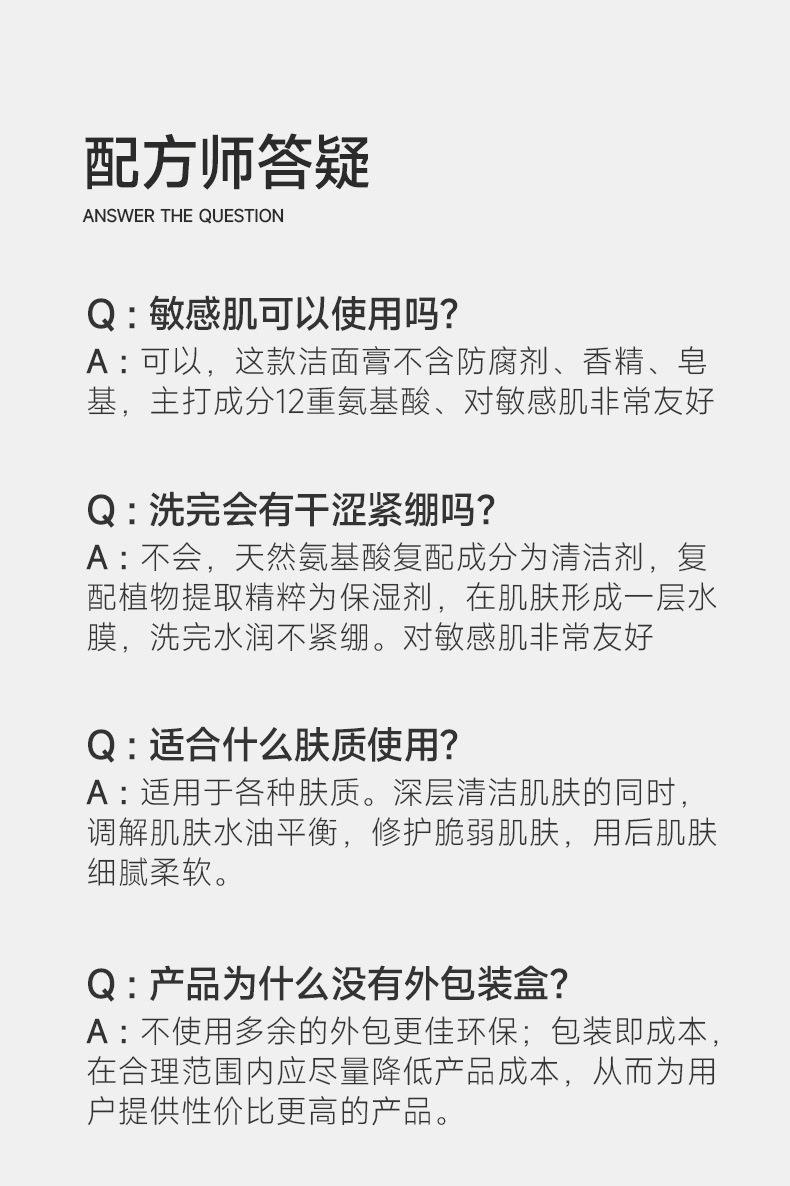 配方师答疑

ANSWER THE QUESTION

Q：敏感肌可以使用吗？
A：可以，这款洁面膏不含防腐剂、香精、皂基，主打成分12重氨基酸、对敏感肌非常友好

Q：洗完会有干涩紧绷吗？
A：不会，天然氨基酸复配成分为清洁剂，复配植物提取精粹为保湿剂，在肌肤形成一层水膜，洗完水润不紧绷。对敏感肌非常友好

Q：适合什么肤质使用？
A：适用于各种肤质。深层清洁肌肤的同时，调解肌肤水油平衡，修护脆弱肌肤，用后肌肤细腻柔软。

Q：产品为什么没有外包装盒？
A：不使用多余的外包更佳环保；包装即成本，在合理范围内应尽量降低产品成本，从而为用户提供性价比更高的产品。